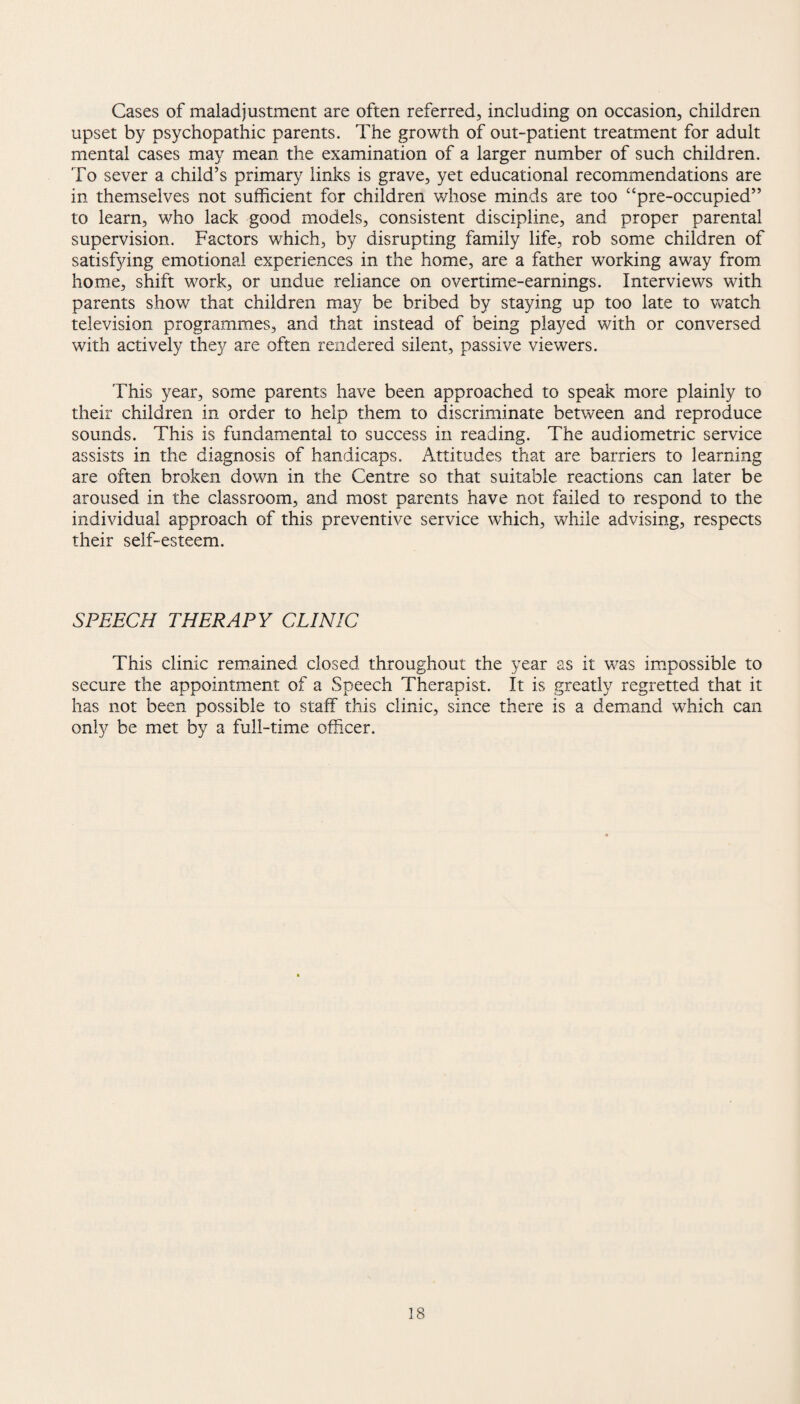 Cases of maladjustment are often referred, including on occasion, children upset by psychopathic parents. The growth of out-patient treatment for adult mental cases may mean the examination of a larger number of such children. To sever a child's primary links is grave, yet educational recommendations are in themselves not sufficient for children whose minds are too "pre-occupied" to learn, who lack good models, consistent discipline, and proper parental supervision. Factors which, by disrupting family life, rob some children of satisfying emotional experiences in the home, are a father working away from home, shift work, or undue reliance on overtime-earnings. Interviews with parents show that children may be bribed by staying up too late to watch television programmes, and that instead of being played with or conversed with actively they are often rendered silent, passive viewers.

This year, some parents have been approached to speak more plainly to their children in order to help them to discriminate between and reproduce sounds. This is fundamental to success in reading. The audiometric service assists in the diagnosis of handicaps. Attitudes that are barriers to learning are often broken down in the Centre so that suitable reactions can later be aroused in the classroom, and most parents have not failed to respond to the individual approach of this preventive service which, while advising, respects their self-esteem.

SPEECH THERAPY CLINIC

This clinic remained closed throughout the year as it was impossible to secure the appointment of a Speech Therapist. It is greatly regretted that it has not been possible to staff this clinic, since there is a demand which can only be met by a full-time officer.

18